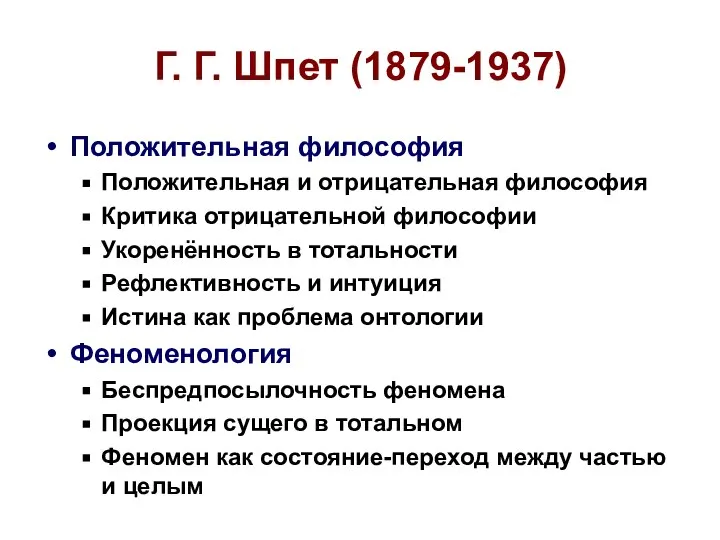 Г. Г. Шпет (1879-1937)

• Положительная философия
  ▪ Положительная и отрицательная философия
  ▪ Критика отрицательной философии
  ▪ Укоренённость в тотальности
  ▪ Рефлективность и интуиция
  ▪ Истина как проблема онтологии
• Феноменология
  ▪ Беспредпосылочность феномена
  ▪ Проекция сущего в тотальном
  ▪ Феномен как состояние-переход между частью и целым